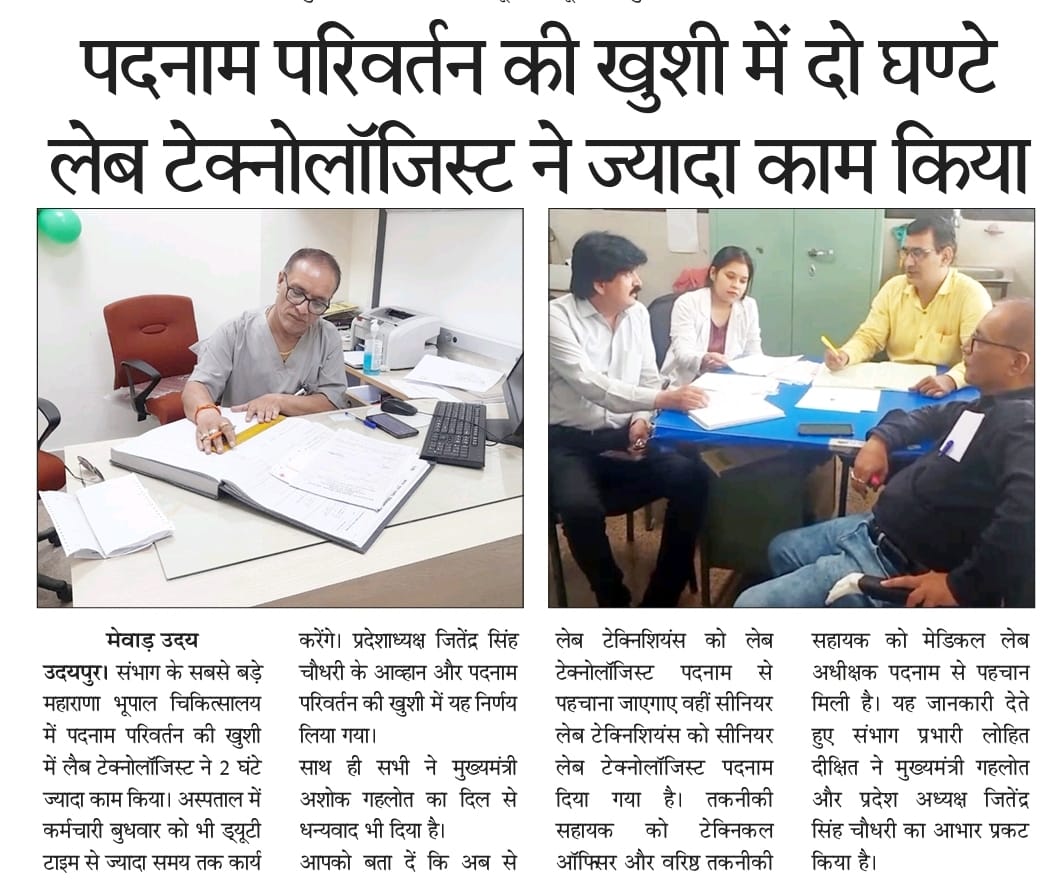 पदनाम परिवर्तन की खुशी में दो घण्टे लेब टेक्नोलॉजिस्ट ने ज्यादा काम किया

मेवाड़ उदय

उदयपुर। संभाग के सबसे बड़े महाराणा भूपाल चिकित्सालय में पदनाम परिवर्तन की खुशी में लैब टेक्नोलॉजिस्ट ने 2 घंटे ज्यादा काम किया। अस्पताल में कर्मचारी बुधवार को भी ड्यूटी टाइम से ज्यादा समय तक कार्य करेंगे। प्रदेशाध्यक्ष जितेंद्र सिंह चौधरी के आव्हान और पदनाम परिवर्तन की खुशी में यह निर्णय लिया गया।

साथ ही सभी ने मुख्यमंत्री अशोक गहलोत का दिल से धन्यवाद भी दिया है।

आपको बता दें कि अब से लेब टेक्निशियंस को लेब टेक्नोलॉजिस्ट पदनाम से पहचाना जाएगाए वहीं सीनियर लेब टेक्निशियंस को सीनियर लेब टेक्नोलॉजिस्ट पदनाम दिया गया है। तकनीकी सहायक को टेक्निकल ऑफिसर और वरिष्ठ तकनीकी सहायक को मेडिकल लेब अधीक्षक पदनाम से पहचान मिली है। यह जानकारी देते हुए संभाग प्रभारी लोहित दीक्षित ने मुख्यमंत्री गहलोत और प्रदेश अध्यक्ष जितेंद्र सिंह चौधरी का आभार प्रकट किया है।